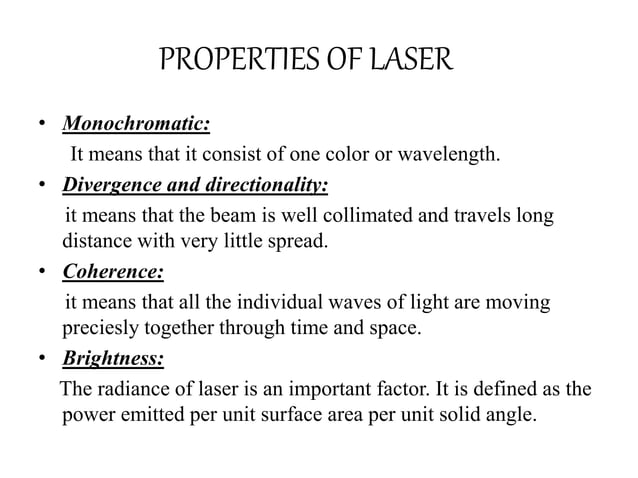 PROPERTIES OF LASER

• Monochromatic:
It means that it consist of one color or wavelength.

• Divergence and directionality:
it means that the beam is well collimated and travels long distance with very little spread.

• Coherence:
it means that all the individual waves of light are moving preciesly together through time and space.

• Brightness:
The radiance of laser is an important factor. It is defined as the power emitted per unit surface area per unit solid angle.